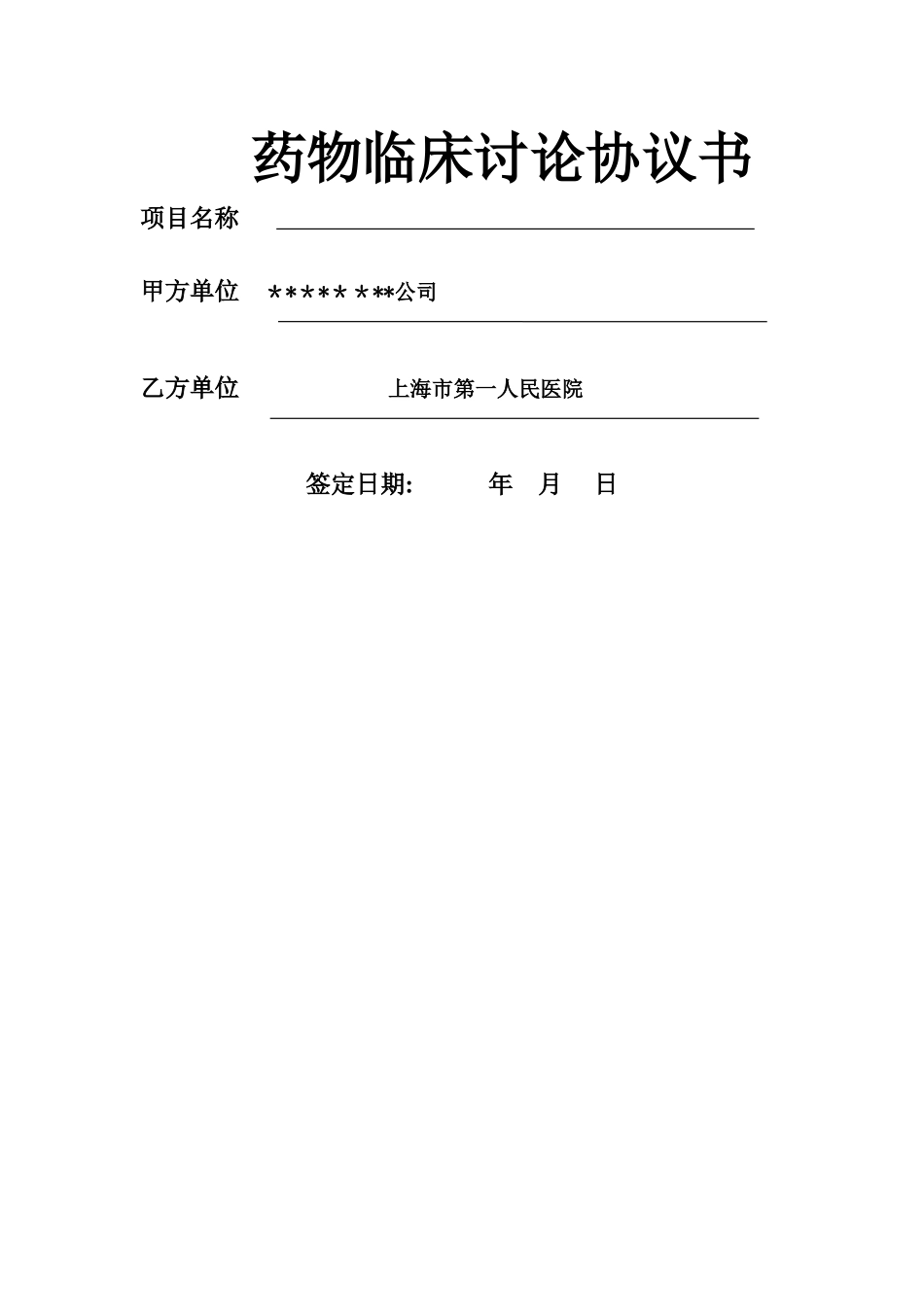 药物临床讨论协议书

项目名称

甲方单位 ***** ***公司

乙方单位 上海市第一人民医院

签定日期: 年 月 日